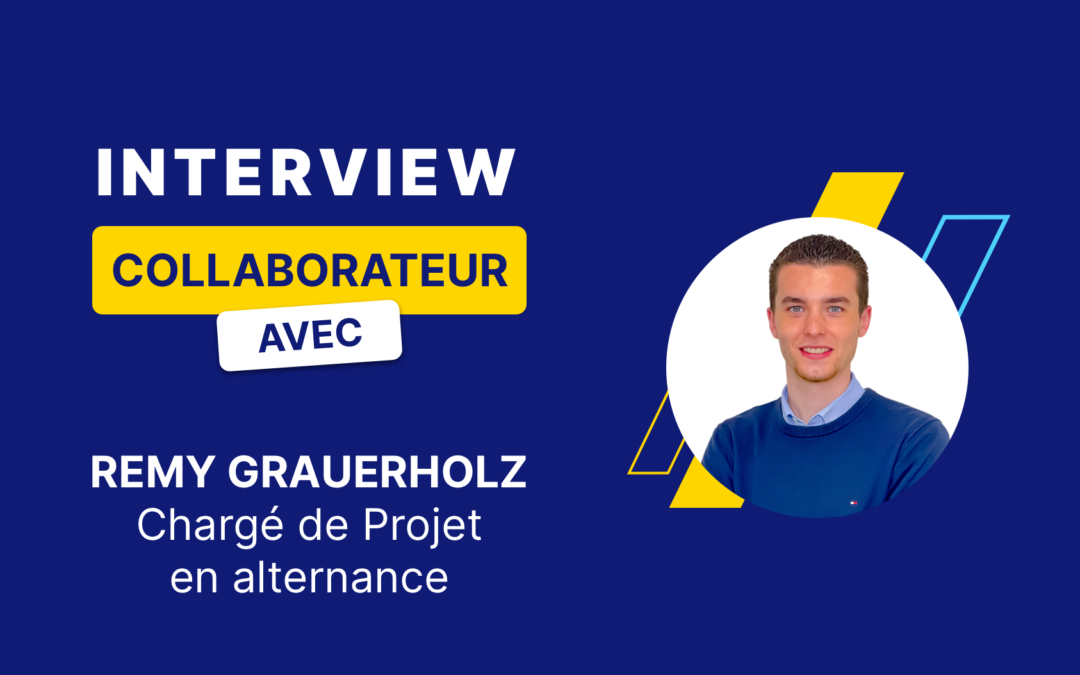 INTERVIEW
COLLABORATEUR
AVEC

REMY GRAUERHOLZ
Chargé de Projet en alternance